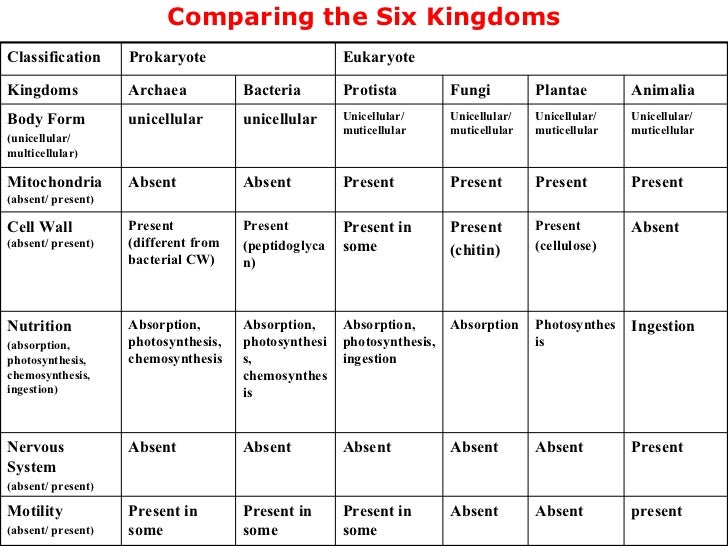 Comparing the Six Kingdoms

| Classification | Prokaryote | | Eukaryote | | | |
|---|---|---|---|---|---|---|
| Kingdoms | Archaea | Bacteria | Protista | Fungi | Plantae | Animalia |
| Body Form (unicellular/ multicellular) | unicellular | unicellular | Unicellular/ muticellular | Unicellular/ muticellular | Unicellular/ muticellular | Unicellular/ muticellular |
| Mitochondria (absent/ present) | Absent | Absent | Present | Present | Present | Present |
| Cell Wall (absent/ present) | Present (different from bacterial CW) | Present (peptidoglycan) | Present in some | Present (chitin) | Present (cellulose) | Absent |
| Nutrition (absorption, photosynthesis, chemosynthesis, ingestion) | Absorption, photosynthesis, chemosynthesis | Absorption, photosynthesis, chemosynthesis | Absorption, photosynthesis, ingestion | Absorption | Photosynthesis | Ingestion |
| Nervous System (absent/ present) | Absent | Absent | Absent | Absent | Absent | Present |
| Motility (absent/ present) | Present in some | Present in some | Present in some | Absent | Absent | present |